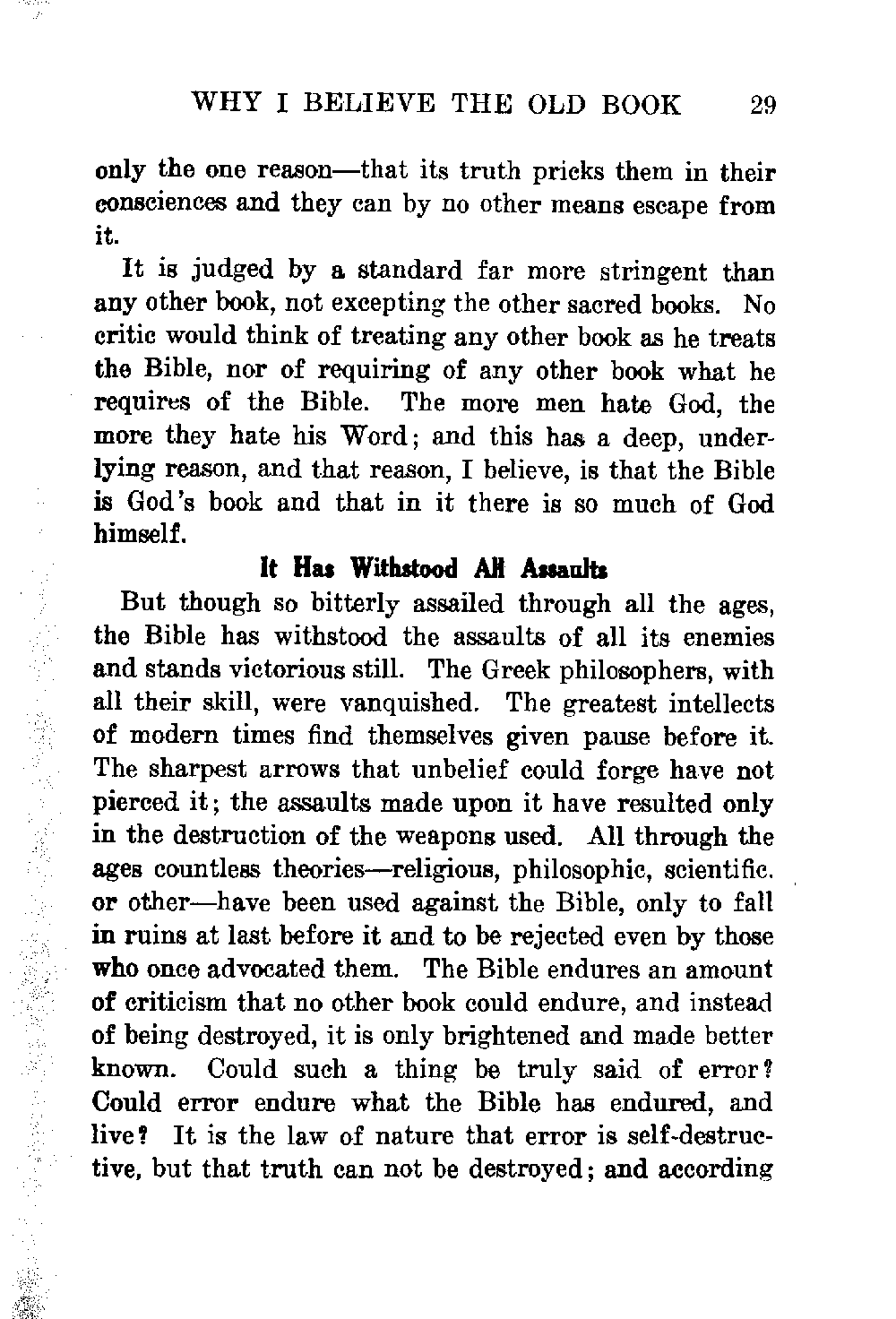 WHY I BELIEVE THE OLD BOOK 29

only the one reason—that its truth pricks them in their consciences and they can by no other means escape from it.

It is judged by a standard far more stringent than any other book, not excepting the other sacred books. No critic would think of treating any other book as he treats the Bible, nor of requiring of any other book what he requires of the Bible. The more men hate God, the more they hate his Word; and this has a deep, underlying reason, and that reason, I believe, is that the Bible is God's book and that in it there is so much of God himself.

It Has Withstood All Assaults

But though so bitterly assailed through all the ages, the Bible has withstood the assaults of all its enemies and stands victorious still. The Greek philosophers, with all their skill, were vanquished. The greatest intellects of modern times find themselves given pause before it. The sharpest arrows that unbelief could forge have not pierced it; the assaults made upon it have resulted only in the destruction of the weapons used. All through the ages countless theories—religious, philosophic, scientific. or other—have been used against the Bible, only to fall in ruins at last before it and to be rejected even by those who once advocated them. The Bible endures an amount of criticism that no other book could endure, and instead of being destroyed, it is only brightened and made better known. Could such a thing be truly said of error? Could error endure what the Bible has endured, and live? It is the law of nature that error is self-destructive, but that truth can not be destroyed; and according